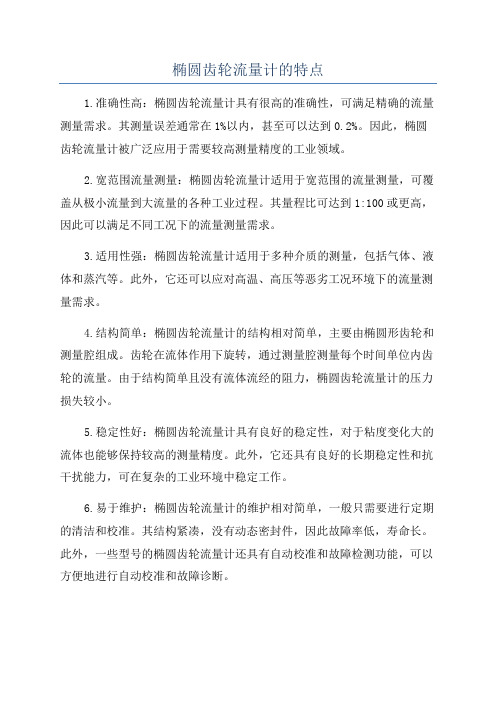 椭圆齿轮流量计的特点

1.准确性高：椭圆齿轮流量计具有很高的准确性，可满足精确的流量测量需求。其测量误差通常在1%以内，甚至可以达到0.2%。因此，椭圆齿轮流量计被广泛应用于需要较高测量精度的工业领域。

2.宽范围流量测量：椭圆齿轮流量计适用于宽范围的流量测量，可覆盖从极小流量到大流量的各种工业过程。其量程比可达到1:100或更高，因此可以满足不同工况下的流量测量需求。

3.适用性强：椭圆齿轮流量计适用于多种介质的测量，包括气体、液体和蒸汽等。此外，它还可以应对高温、高压等恶劣工况环境下的流量测量需求。

4.结构简单：椭圆齿轮流量计的结构相对简单，主要由椭圆形齿轮和测量腔组成。齿轮在流体作用下旋转，通过测量腔测量每个时间单位内齿轮的流量。由于结构简单且没有流体流经的阻力，椭圆齿轮流量计的压力损失较小。

5.稳定性好：椭圆齿轮流量计具有良好的稳定性，对于粘度变化大的流体也能够保持较高的测量精度。此外，它还具有良好的长期稳定性和抗干扰能力，可在复杂的工业环境中稳定工作。

6.易于维护：椭圆齿轮流量计的维护相对简单，一般只需要进行定期的清洁和校准。其结构紧凑，没有动态密封件，因此故障率低，寿命长。此外，一些型号的椭圆齿轮流量计还具有自动校准和故障检测功能，可以方便地进行自动校准和故障诊断。